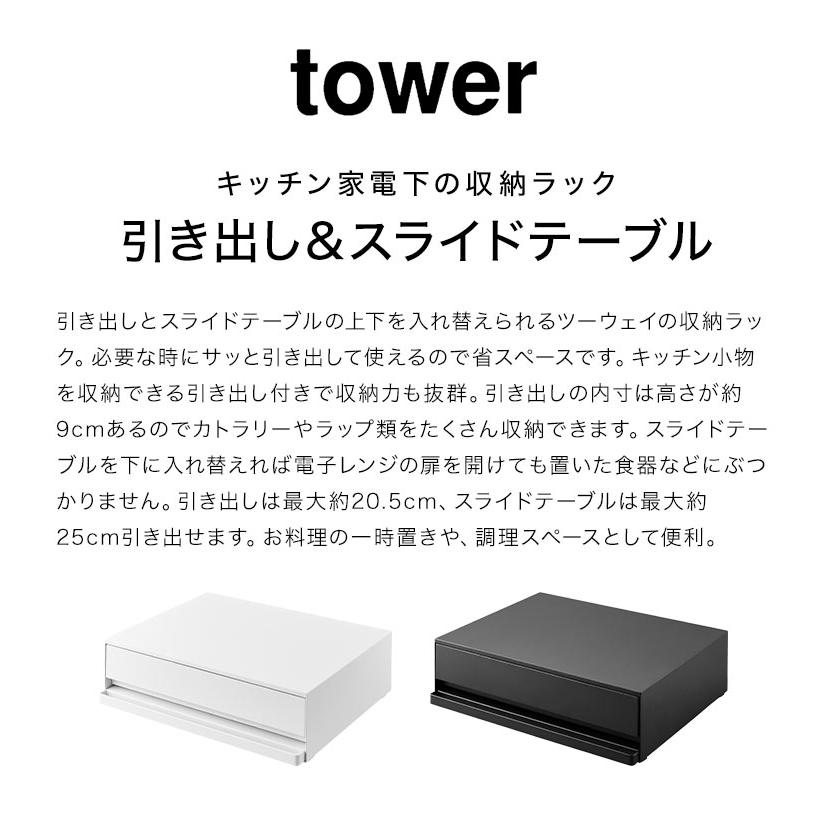 tower

キッチン家電下の収納ラック
引き出し＆スライドテーブル

引き出しとスライドテーブルの上下を入れ替えられるツーウェイの収納ラック。必要な時にサッと引き出して使えるので省スペースです。キッチン小物を収納できる引き出し付きで収納力も抜群。引き出しの内寸は高さが約9cmあるのでカトラリーやラップ類をたくさん収納できます。スライドテーブルを下に入れ替えれば電子レンジの扉を開けても置いた食器などにぶつかりません。引き出しは最大約20.5cm、スライドテーブルは最大約25cm引き出せます。お料理の一時置きや、調理スペースとして便利。